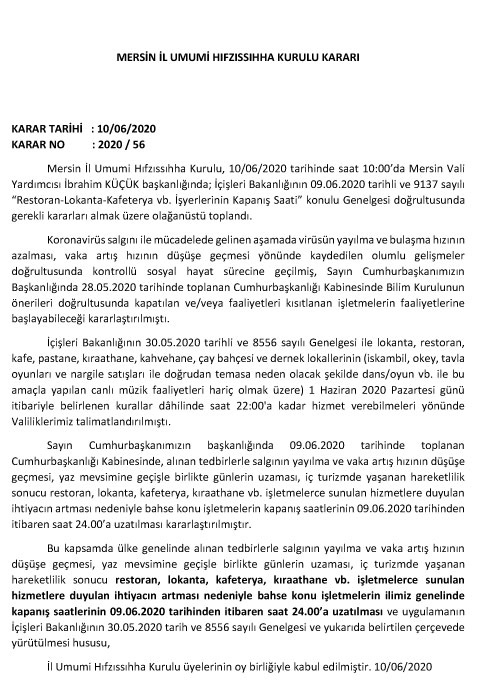 MERSİN İL UMUMİ HIFZISSIHHA KURULU KARARI

KARAR TARİHİ : 10/06/2020
KARAR NO : 2020 / 56

Mersin İl Umumi Hıfzıssıhha Kurulu, 10/06/2020 tarihinde saat 10:00'da Mersin Vali Yardımcısı İbrahim KÜÇÜK başkanlığında; İçişleri Bakanlığının 09.06.2020 tarihli ve 9137 sayılı "Restoran-Lokanta-Kafeterya vb. İşyerlerinin Kapanış Saati" konulu Genelgesi doğrultusunda gerekli kararları almak üzere olağanüstü toplandı.

Koronavirüs salgını ile mücadelede gelinen aşamada virüsün yayılma ve bulaşma hızının azalması, vaka artış hızının düşüşe geçmesi yönünde kaydedilen olumlu gelişmeler doğrultusunda kontrollü sosyal hayat sürecine geçilmiş, Sayın Cumhurbaşkanımızın Başkanlığında 28.05.2020 tarihinde toplanan Cumhurbaşkanlığı Kabinesinde Bilim Kurulunun önerileri doğrultusunda kapatılan ve/veya faaliyetleri kısıtlanan işletmelerin faaliyetlerine başlayabileceği kararlaştırılmıştı.

İçişleri Bakanlığının 30.05.2020 tarihli ve 8556 sayılı Genelgesi ile lokanta, restoran, kafe, pastane, kıraathane, kahvehane, çay bahçesi ve dernek lokallerinin (iskambil, okey, tavla oyunları ve nargile satışları ile doğrudan temasa neden olacak şekilde dans/oyun vb. ile bu amaçla yapılan canlı müzik faaliyetleri hariç olmak üzere) 1 Haziran 2020 Pazartesi günü itibariyle belirlenen kurallar dâhilinde saat 22:00'a kadar hizmet verebilmeleri yönünde Valiliklerimiz talimatlandırılmıştı.

Sayın Cumhurbaşkanımızın başkanlığında 09.06.2020 tarihinde toplanan Cumhurbaşkanlığı Kabinesinde, alınan tedbirlerle salgının yayılma ve vaka artış hızının düşüşe geçmesi, yaz mevsimine geçişle birlikte günlerin uzaması, iç turizmde yaşanan hareketlilik sonucu restoran, lokanta, kafeterya, kıraathane vb. işletmelerce sunulan hizmetlere duyulan ihtiyacın artması nedeniyle bahse konu işletmelerin kapanış saatlerinin 09.06.2020 tarihinden itibaren saat 24.00'a uzatılması kararlaştırılmıştır.

Bu kapsamda ülke genelinde alınan tedbirlerle salgının yayılma ve vaka artış hızının düşüşe geçmesi, yaz mevsimine geçişle birlikte günlerin uzaması, iç turizmde yaşanan hareketlilik sonucu restoran, lokanta, kafeterya, kıraathane vb. işletmelerce sunulan hizmetlere duyulan ihtiyacın artması nedeniyle bahse konu işletmelerin ilimiz genelinde kapanış saatlerinin 09.06.2020 tarihinden itibaren saat 24.00'a uzatılması ve uygulamanın İçişleri Bakanlığının 30.05.2020 tarih ve 8556 sayılı Genelgesi ve yukarıda belirtilen çerçevede yürütülmesi hususu,

İl Umumi Hıfzıssıhha Kurulu üyelerinin oy birliğiyle kabul edilmiştir. 10/06/2020